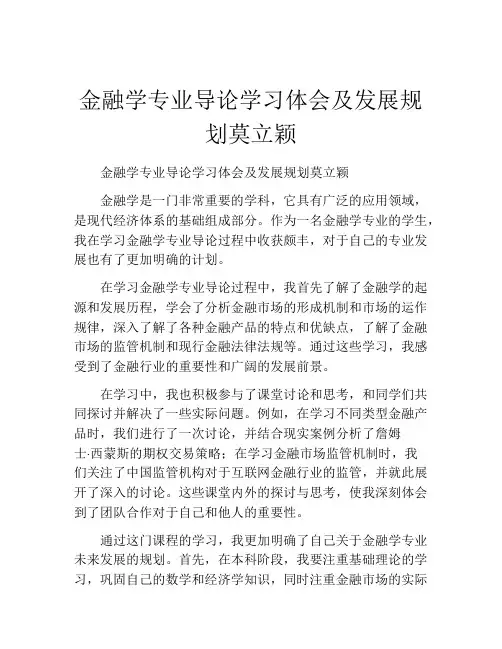 金融学专业导论学习体会及发展规划莫立颖

金融学专业导论学习体会及发展规划莫立颖

金融学是一门非常重要的学科，它具有广泛的应用领域，是现代经济体系的基础组成部分。作为一名金融学专业的学生，我在学习金融学专业导论过程中收获颇丰，对于自己的专业发展也有了更加明确的计划。

在学习金融学专业导论过程中，我首先了解了金融学的起源和发展历程，学会了分析金融市场的形成机制和市场的运作规律，深入了解了各种金融产品的特点和优缺点，了解了金融市场的监管机制和现行金融法律法规等。通过这些学习，我感受到了金融行业的重要性和广阔的发展前景。

在学习中，我也积极参与了课堂讨论和思考，和同学们共同探讨并解决了一些实际问题。例如，在学习不同类型金融产品时，我们进行了一次讨论，并结合现实案例分析了詹姆士·西蒙斯的期权交易策略；在学习金融市场监管机制时，我们关注了中国监管机构对于互联网金融行业的监管，并就此展开了深入的讨论。这些课堂内外的探讨与思考，使我深刻体会到了团队合作对于自己和他人的重要性。

通过这门课程的学习，我更加明确了自己关于金融学专业未来发展的规划。首先，在本科阶段，我要注重基础理论的学习，巩固自己的数学和经济学知识，同时注重金融市场的实际